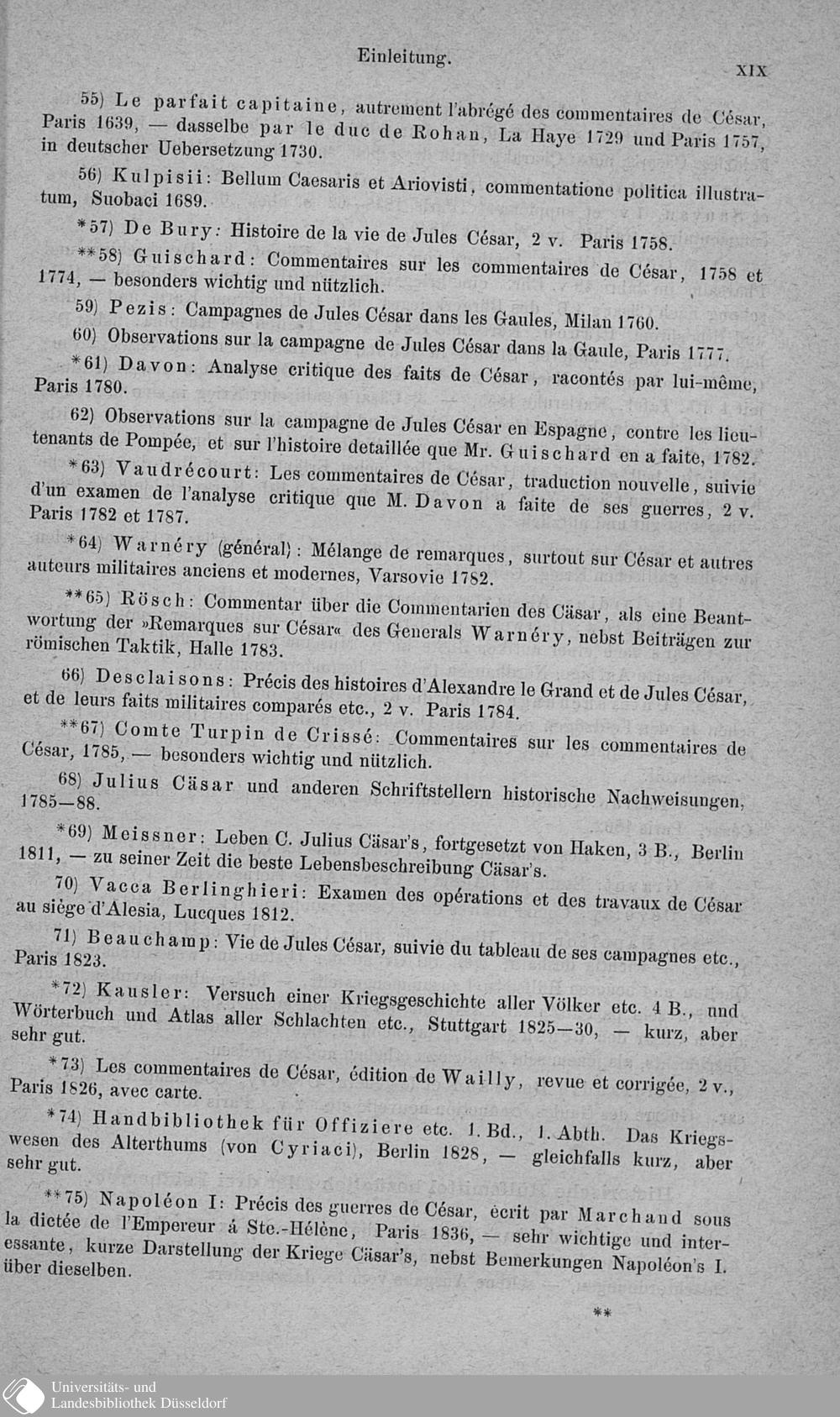 Einleitung.

XIX

55) Le parfait capitaine, autrement l'abrégé des commentaires de César, Paris 1639, — dasselbe par le duc de Rohan, La Haye 1729 und Paris 1757, in deutscher Uebersetzung 1730.

56) Kulpisii: Bellum Caesaris et Ariovisti, commentatione politica illustratum, Suobaci 1689.

*57) De Bury: Histoire de la vie de Jules César, 2 v. Paris 1758.

**58) Guischard: Commentaires sur les commentaires de César, 1758 et 1774, — besonders wichtig und nützlich.

59) Pezis: Campagnes de Jules César dans les Gaules, Milan 1760.

60) Observations sur la campagne de Jules César dans la Gaule, Paris 1777.

*61) Davon: Analyse critique des faits de César, racontés par lui-même, Paris 1780.

62) Observations sur la campagne de Jules César en Espagne, contre les lieutenants de Pompée, et sur l'histoire detaillée que Mr. Guischard en a faite, 1782.

*63) Vaudrécourt: Les commentaires de César, traduction nouvelle, suivie d'un examen de l'analyse critique que M. Davon a faite de ses guerres, 2 v. Paris 1782 et 1787.

*64) Warnéry (général): Mélange de remarques, surtout sur César et autres auteurs militaires anciens et modernes, Varsovie 1782.

**65) Rösch: Commentar über die Commentarien des Cäsar, als eine Beantwortung der »Remarques sur César« des Generals Warnéry, nebst Beiträgen zur römischen Taktik, Halle 1783.

66) Desclaisons: Précis des histoires d'Alexandre le Grand et de Jules César, et de leurs faits militaires comparés etc., 2 v. Paris 1784.

**67) Comte Turpin de Crissé: Commentaires sur les commentaires de César, 1785, — besonders wichtig und nützlich.

68) Julius Cäsar und anderen Schriftstellern historische Nachweisungen, 1785—88.

*69) Meissner: Leben C. Julius Cäsar's, fortgesetzt von Haken, 3 B., Berlin 1811, — zu seiner Zeit die beste Lebensbeschreibung Cäsar's.

70) Vacca Berlinghieri: Examen des opérations et des travaux de César au siège d'Alesia, Lucques 1812.

71) Beauchamp: Vie de Jules César, suivie du tableau de ses campagnes etc., Paris 1823.

*72) Kausler: Versuch einer Kriegsgeschichte aller Völker etc. 4 B., und Wörterbuch und Atlas aller Schlachten etc., Stuttgart 1825—30, — kurz, aber sehr gut.

*73) Les commentaires de César, édition de Wailly, revue et corrigée, 2 v., Paris 1826, avec carte.

*74) Handbibliothek für Offiziere etc. 1. Bd., 1. Abth. Das Kriegswesen des Alterthums (von Cyriaci), Berlin 1828, — gleichfalls kurz, aber sehr gut.

**75) Napoléon I: Précis des guerres de César, écrit par Marchand sous la dictée de l'Empereur à Ste.-Hélène, Paris 1836, — sehr wichtige und interessante, kurze Darstellung der Kriege Cäsar's, nebst Bemerkungen Napoléon's I. über dieselben.

**

Universitäts- und Landesbibliothek Düsseldorf